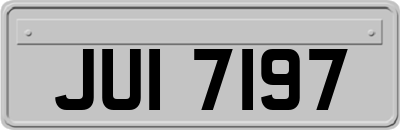 JUI 7197